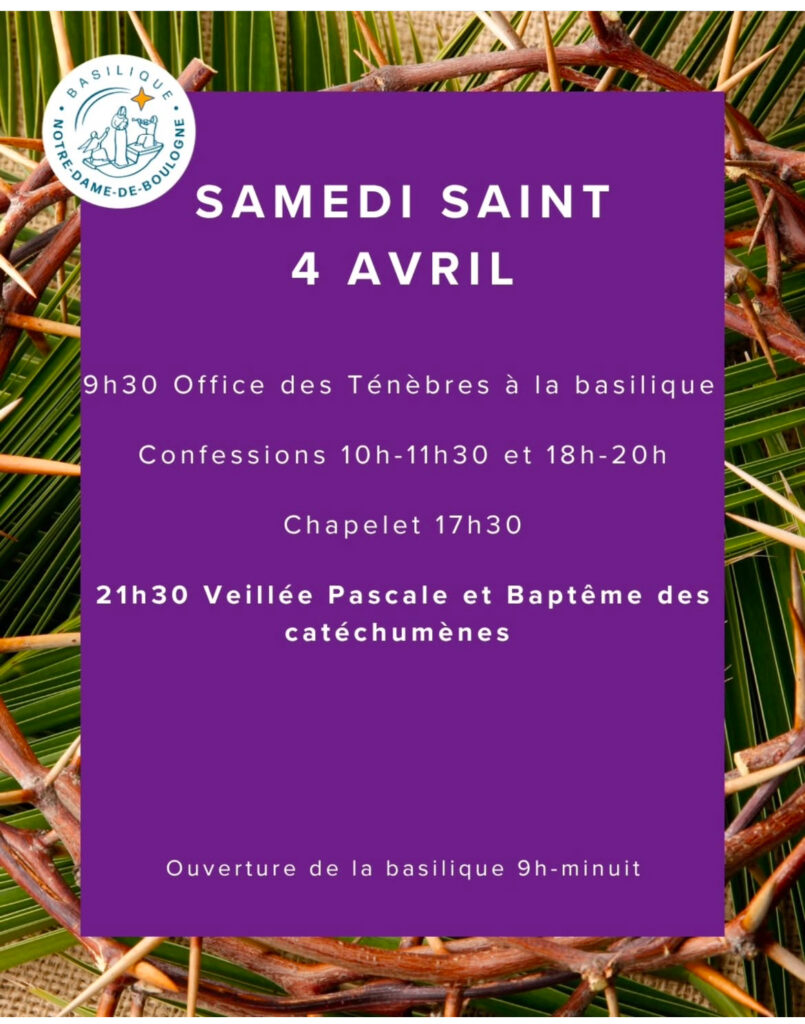 BASILIQUE
NOTRE-DAME-DE-BOULOGNE

SAMEDI SAINT
4 AVRIL

9h30 Office des Ténèbres à la basilique

Confessions 10h-11h30 et 18h-20h

Chapelet 17h30

21h30 Veillée Pascale et Baptême des catéchumènes

Ouverture de la basilique 9h-minuit